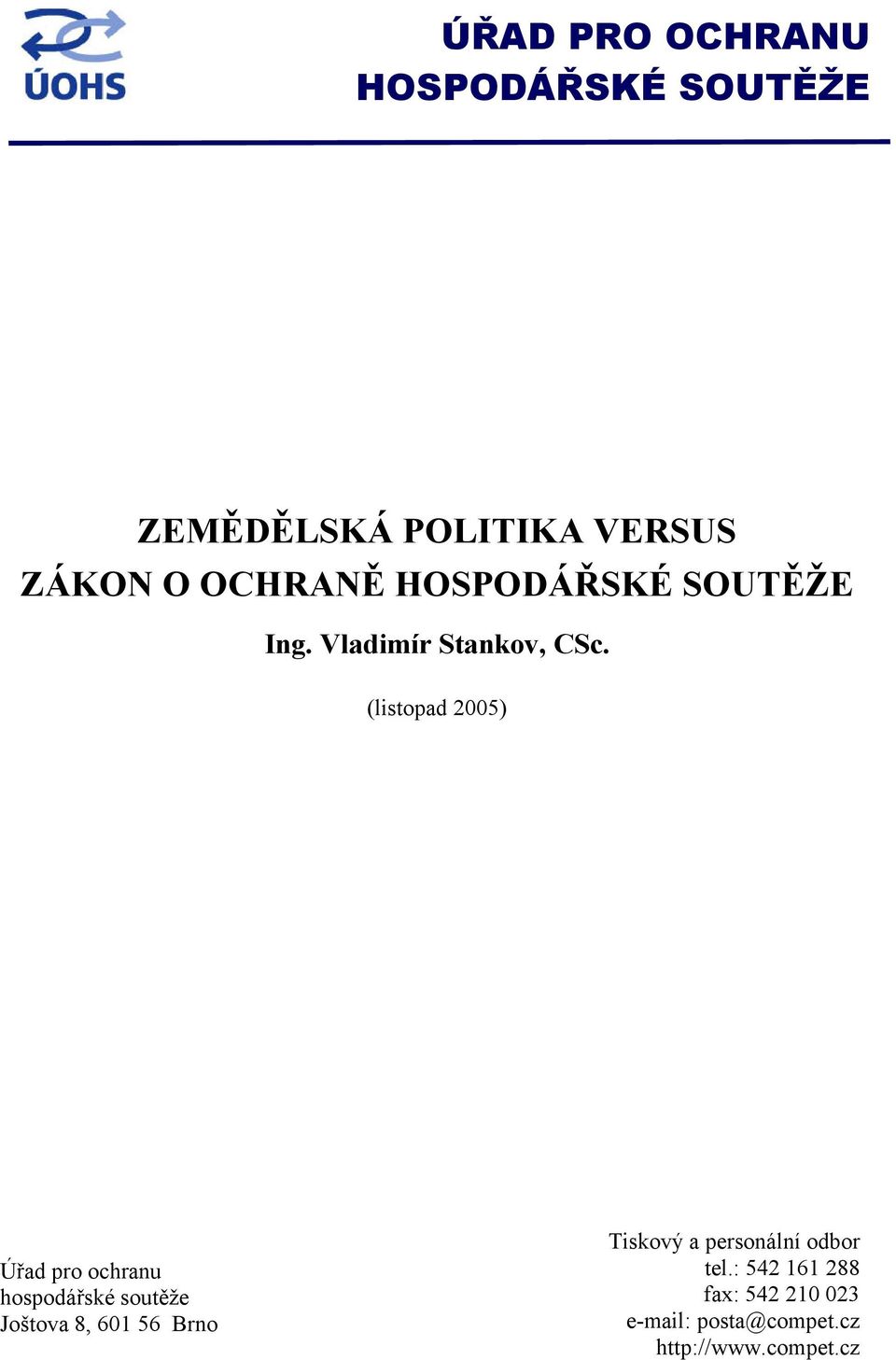 ÚOHS

ÚŘAD PRO OCHRANU HOSPODÁŘSKÉ SOUTĚŽE

ZEMĚDĚLSKÁ POLITIKA VERSUS ZÁKON O OCHRANĚ HOSPODÁŘSKÉ SOUTĚŽE

Ing. Vladimír Stankov, CSc.

(listopad 2005)

Úřad pro ochranu
hospodářské soutěže
Joštova 8, 601 56 Brno

Tiskový a personální odbor
tel.: 542 161 288
fax: 542 210 023
e-mail: posta@compet.cz
http://www.compet.cz